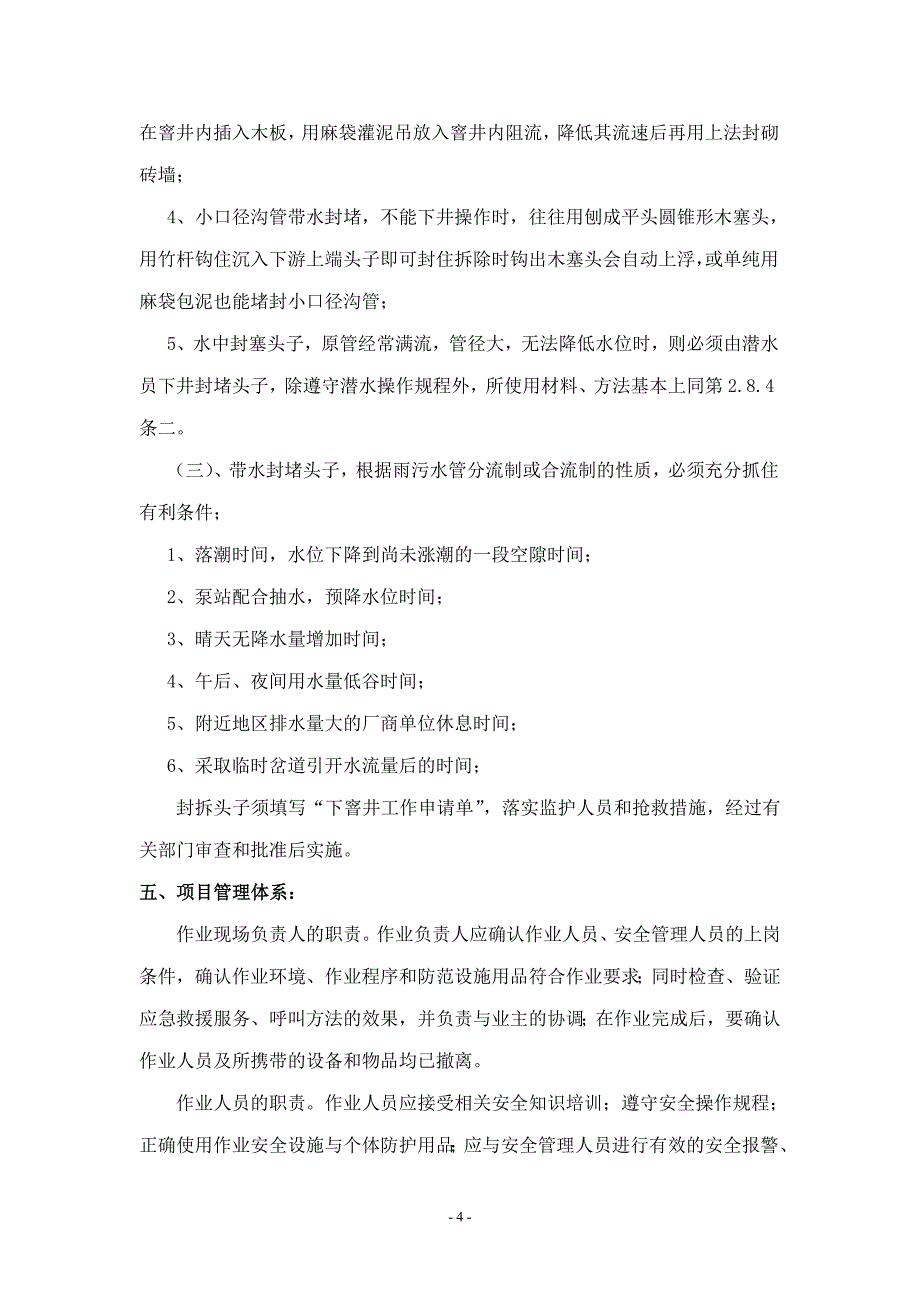 在窨井内插入木板，用麻袋灌泥吊放入窨井内阻流，降低其流速后再用上法封砌砖墙；

4、小口径沟管带水封堵，不能下井操作时，往往用刨成平头圆锥形木塞头，用竹杆钩住沉入下游上端头子即可封住拆除时钩出木塞头会自动上浮，或单纯用麻袋包泥也能堵封小口径沟管；

5、水中封塞头子，原管经常满流，管径大，无法降低水位时，则必须由潜水员下井封堵头子，除遵守潜水操作规程外，所使用材料、方法基本上同第 2.8.4 条二。

（三）、带水封堵头子，根据雨污水管分流制或合流制的性质，必须充分抓住有利条件；

1、落潮时间，水位下降到尚未涨潮的一段空隙时间；

2、泵站配合抽水，预降水位时间；

3、晴天无降水量增加时间；

4、午后、夜间用水量低谷时间；

5、附近地区排水量大的厂商单位休息时间；

6、采取临时岔道引开水流量后的时间；

封拆头子须填写“下窨井工作申请单”，落实监护人员和抢救措施，经过有关部门审查和批准后实施。

五、项目管理体系：

作业现场负责人的职责。作业负责人应确认作业人员、安全管理人员的上岗条件，确认作业环境、作业程序和防范设施用品符合作业要求；同时检查、验证应急救援服务、呼叫方法的效果，并负责与业主的协调；在作业完成后，要确认作业人员及所携带的设备和物品均已撤离。

作业人员的职责。作业人员应接受相关安全知识培训；遵守安全操作规程；正确使用作业安全设施与个体防护用品；应与安全管理人员进行有效的安全报警、

- 4 -